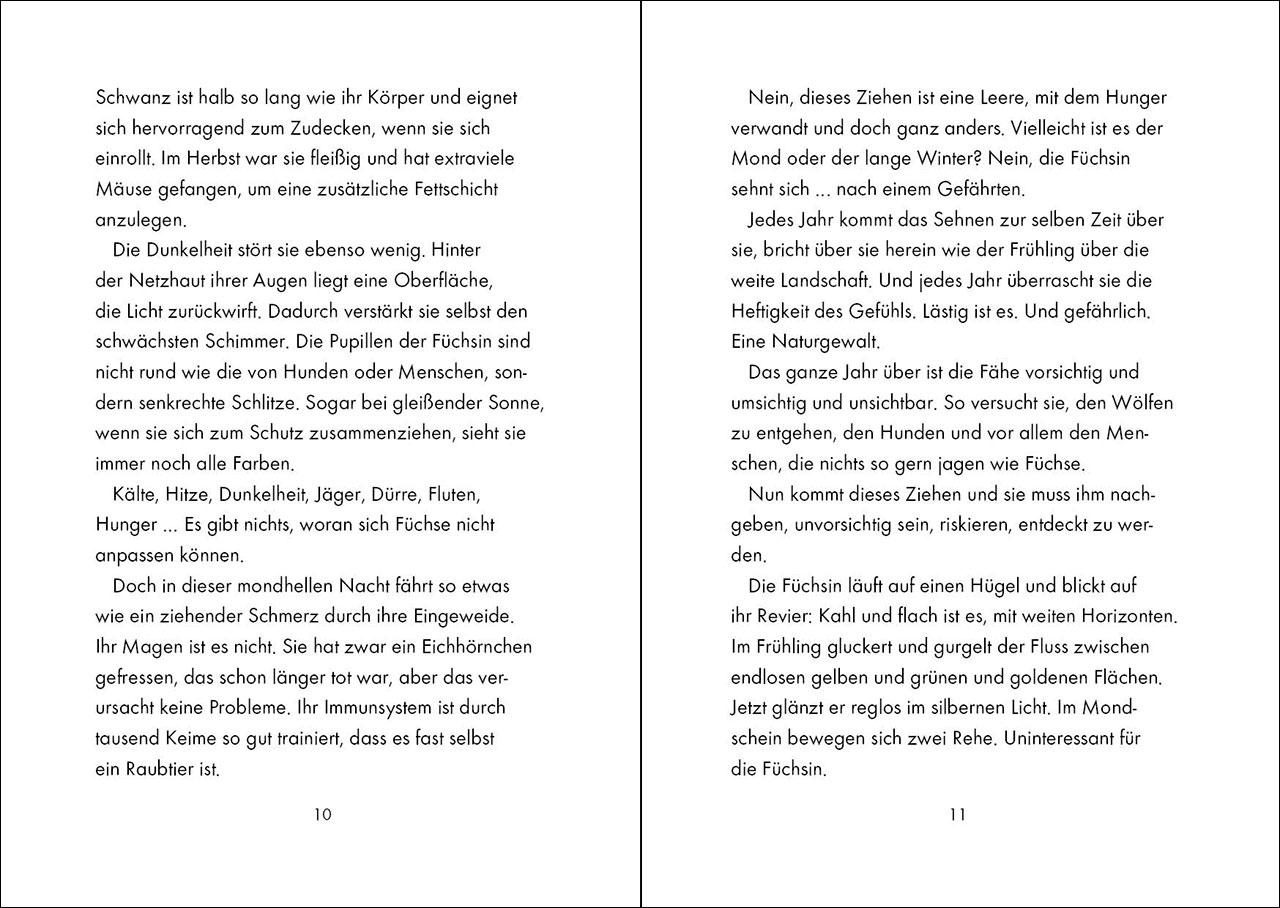 Schwanz ist halb so lang wie ihr Körper und eignet sich hervorragend zum Zudecken, wenn sie sich einrollt. Im Herbst war sie fleißig und hat extraviele Mäuse gefangen, um eine zusätzliche Fettschicht anzulegen.

Die Dunkelheit stört sie ebenso wenig. Hinter der Netzhaut ihrer Augen liegt eine Oberfläche, die Licht zurückwirft. Dadurch verstärkt sie selbst den schwächsten Schimmer. Die Pupillen der Füchsin sind nicht rund wie die von Hunden oder Menschen, sondern senkrechte Schlitze. Sogar bei gleißender Sonne, wenn sie sich zum Schutz zusammenziehen, sieht sie immer noch alle Farben.

Kälte, Hitze, Dunkelheit, Jäger, Dürre, Fluten, Hunger ... Es gibt nichts, woran sich Füchse nicht anpassen können.

Doch in dieser mondhellen Nacht fährt so etwas wie ein ziehender Schmerz durch ihre Eingeweide. Ihr Magen ist es nicht. Sie hat zwar ein Eichhörnchen gefressen, das schon länger tot war, aber das verursacht keine Probleme. Ihr Immunsystem ist durch tausend Keime so gut trainiert, dass es fast selbst ein Raubtier ist.

10

Nein, dieses Ziehen ist eine Leere, mit dem Hunger verwandt und doch ganz anders. Vielleicht ist es der Mond oder der lange Winter? Nein, die Füchsin sehnt sich ... nach einem Gefährten.

Jedes Jahr kommt das Sehnen zur selben Zeit über sie, bricht über sie herein wie der Frühling über die weite Landschaft. Und jedes Jahr überrascht sie die Heftigkeit des Gefühls. Lästig ist es. Und gefährlich. Eine Naturgewalt.

Das ganze Jahr über ist die Fähe vorsichtig und umsichtig und unsichtbar. So versucht sie, den Wölfen zu entgehen, den Hunden und vor allem den Menschen, die nichts so gern jagen wie Füchse.

Nun kommt dieses Ziehen und sie muss ihm nachgeben, unvorsichtig sein, riskieren, entdeckt zu werden.

Die Füchsin läuft auf einen Hügel und blickt auf ihr Revier: Kahl und flach ist es, mit weiten Horizonten. Im Frühling gluckert und gurgelt der Fluss zwischen endlosen gelben und grünen und goldenen Flächen. Jetzt glänzt er reglos im silbernen Licht. Im Mondschein bewegen sich zwei Rehe. Uninteressant für die Füchsin.

11